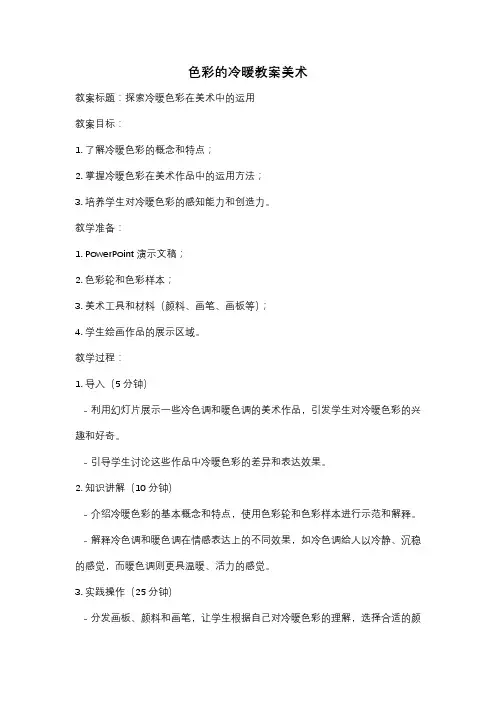 色彩的冷暖教案美术

教案标题：探索冷暖色彩在美术中的运用

教案目标：

1. 了解冷暖色彩的概念和特点；

2. 掌握冷暖色彩在美术作品中的运用方法；

3. 培养学生对冷暖色彩的感知能力和创造力。

教学准备：

1. PowerPoint 演示文稿；

2. 色彩轮和色彩样本；

3. 美术工具和材料（颜料、画笔、画板等）；

4. 学生绘画作品的展示区域。

教学过程：

1. 导入（5 分钟）

- 利用幻灯片展示一些冷色调和暖色调的美术作品，引发学生对冷暖色彩的兴趣和好奇。

- 引导学生讨论这些作品中冷暖色彩的差异和表达效果。

2. 知识讲解（10 分钟）

- 介绍冷暖色彩的基本概念和特点，使用色彩轮和色彩样本进行示范和解释。

- 解释冷色调和暖色调在情感表达上的不同效果，如冷色调给人以冷静、沉稳的感觉，而暖色调则更具温暖、活力的感觉。

3. 实践操作（25 分钟）

- 分发画板、颜料和画笔，让学生根据自己对冷暖色彩的理解，选择合适的颜